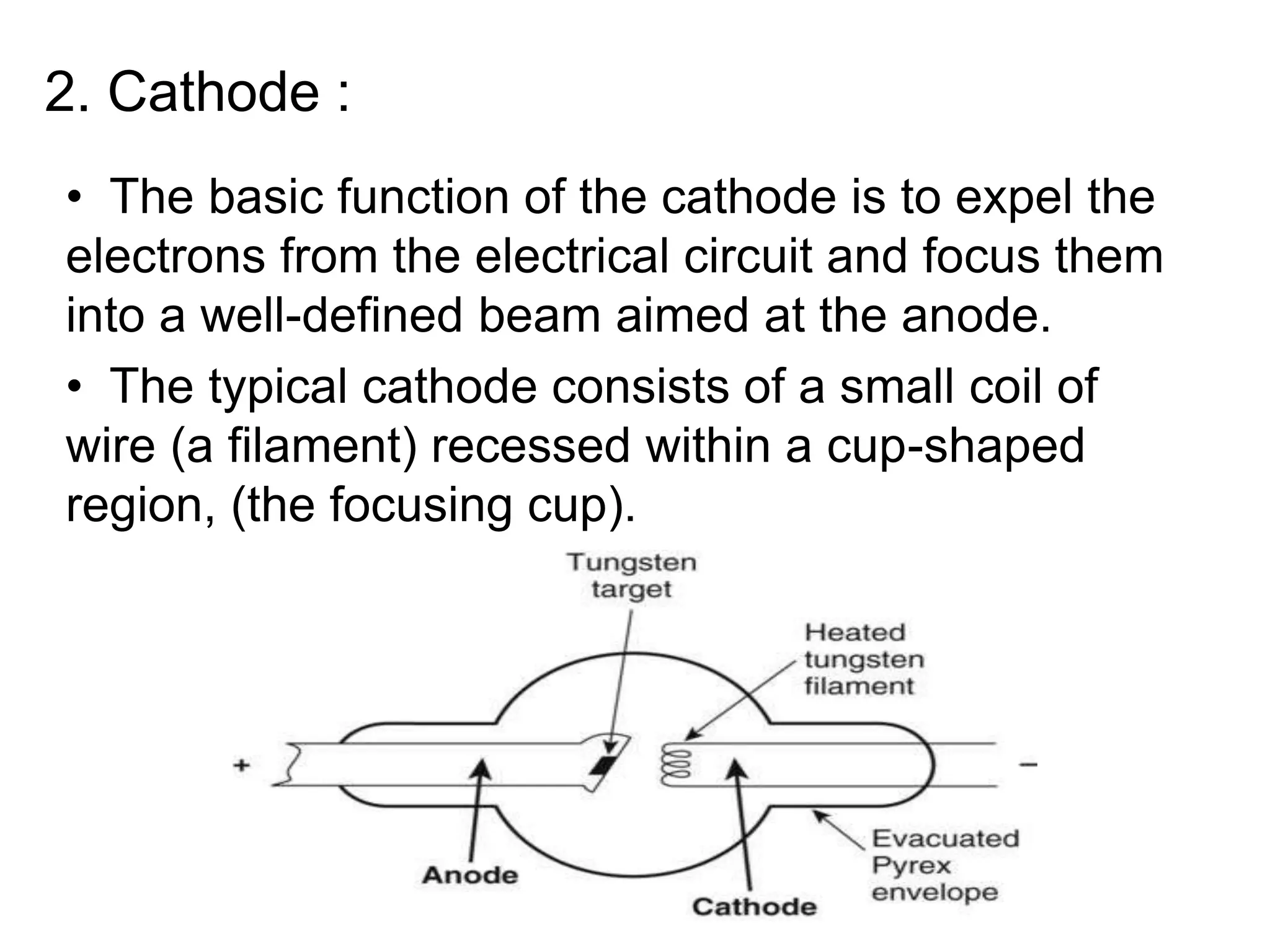 2. Cathode :

• The basic function of the cathode is to expel the electrons from the electrical circuit and focus them into a well-defined beam aimed at the anode.

• The typical cathode consists of a small coil of wire (a filament) recessed within a cup-shaped region, (the focusing cup).

Tungsten target

Heated tungsten filament

+

−

Anode

Cathode

Evacuated Pyrex envelope